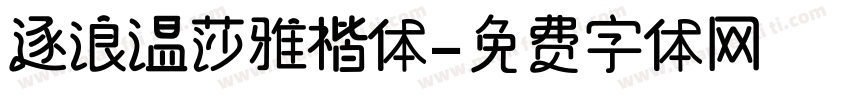 逐浪温莎雅楷体-免费字体网